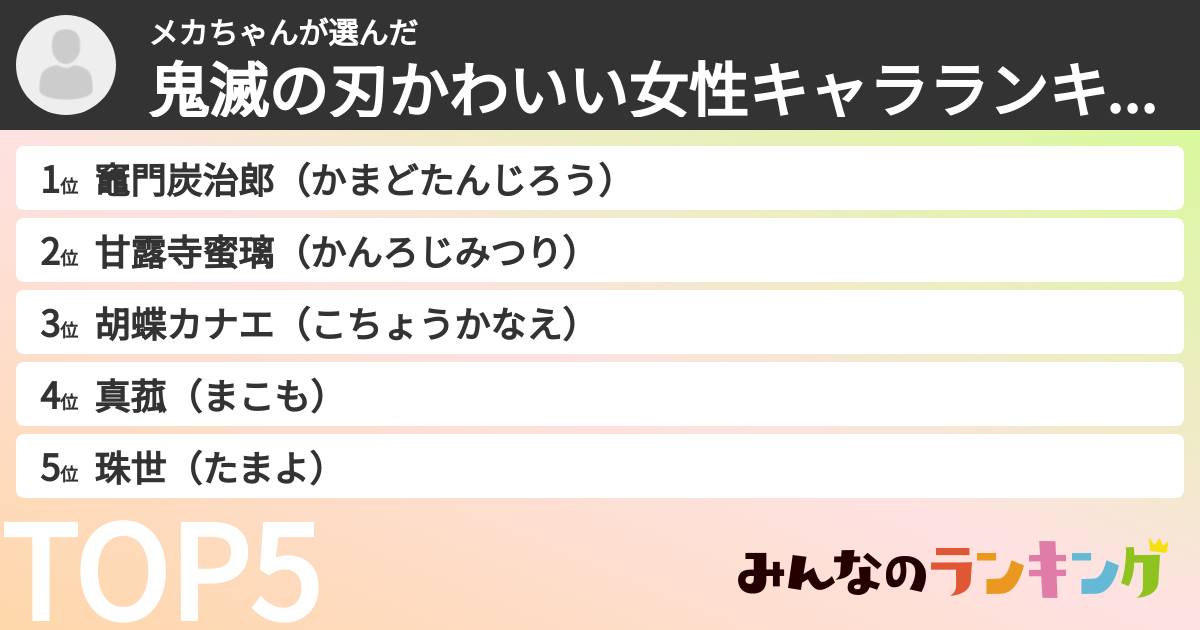 メカちゃんが選んだ
鬼滅の刃かわいい女性キャラランキ...

1位 竈門炭治郎（かまどたんじろう）
2位 甘露寺蜜璃（かんろじみつり）
3位 胡蝶カナエ（こちょうかなえ）
4位 真菰（まこも）
5位 珠世（たまよ）

TOP5

みんなのランキング